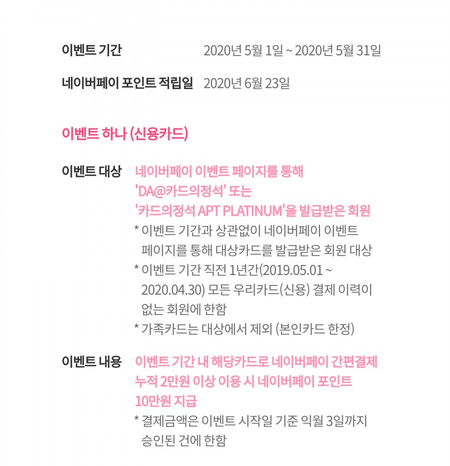 이벤트 기간 2020년 5월 1일 ~ 2020년 5월 31일

네이버페이 포인트 적립일 2020년 6월 23일

이벤트 하나 (신용카드)

이벤트 대상 네이버페이 이벤트 페이지를 통해 'DA@카드의정석' 또는 '카드의정석 APT PLATINUM'을 발급받은 회원

* 이벤트 기간과 상관없이 네이버페이 이벤트 페이지를 통해 대상카드를 발급받은 회원 대상

* 이벤트 기간 직전 1년간(2019.05.01 ~ 2020.04.30) 모든 우리카드(신용) 결제 이력이 없는 회원에 한함

* 가족카드는 대상에서 제외 (본인카드 한정)

이벤트 내용 이벤트 기간 내 해당카드로 네이버페이 간편결제 누적 2만원 이상 이용 시 네이버페이 포인트 10만원 지급

* 결제금액은 이벤트 시작일 기준 익월 3일까지 승인된 건에 한함